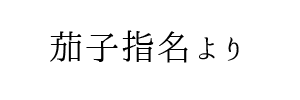 茄子指名より